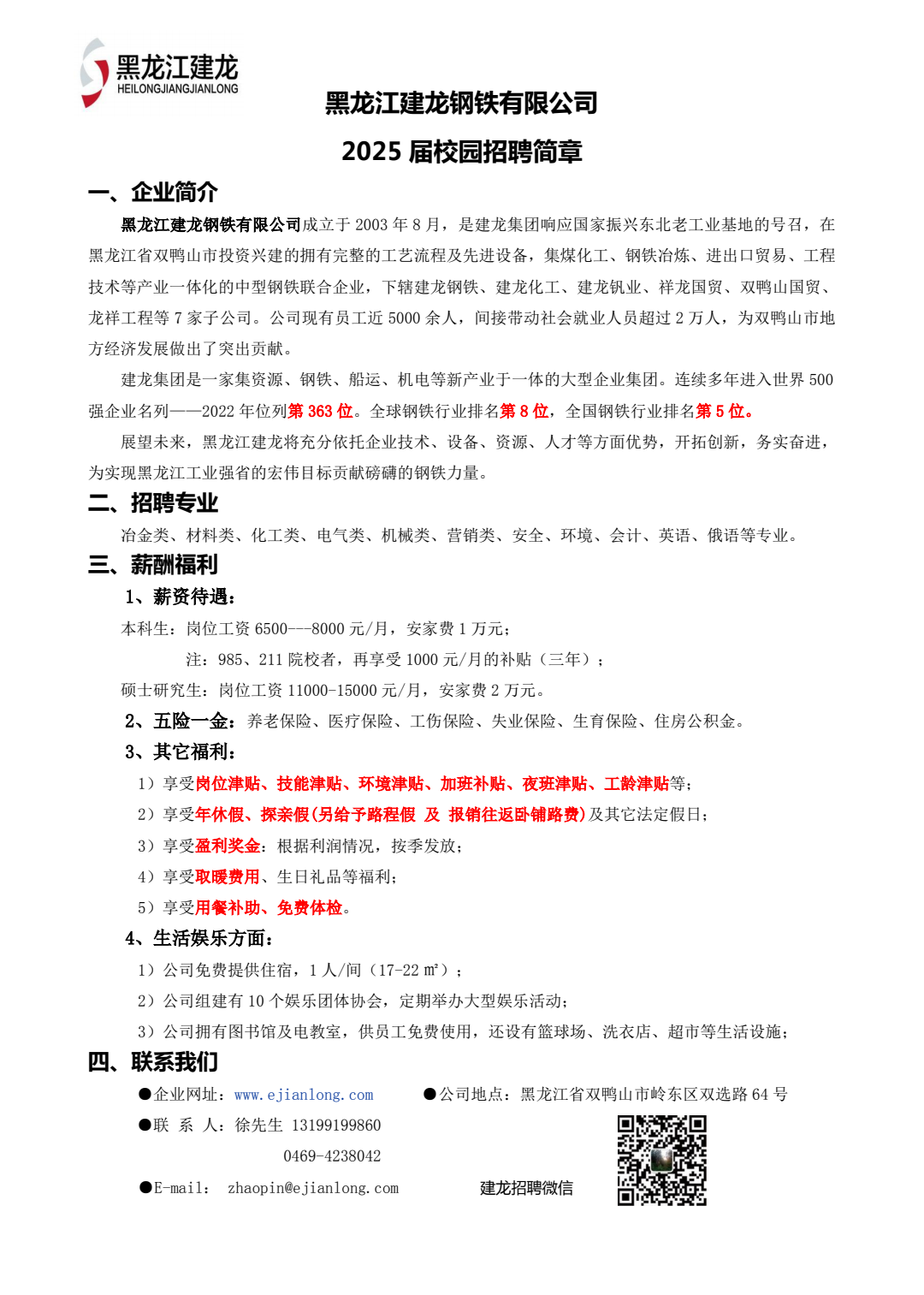 黑龙江建龙
HEILONGJIANGJIANLONG

黑龙江建龙钢铁有限公司

2025 届校园招聘简章

一、企业简介

黑龙江建龙钢铁有限公司成立于 2003 年 8 月，是建龙集团响应国家振兴东北老工业基地的号召，在黑龙江省双鸭山市投资兴建的拥有完整的工艺流程及先进设备，集煤化工、钢铁冶炼、进出口贸易、工程技术等产业一体化的中型钢铁联合企业，下辖建龙钢铁、建龙化工、建龙钒业、祥龙国贸、双鸭山国贸、龙祥工程等 7 家子公司。公司现有员工近 5000 余人，间接带动社会就业人员超过 2 万人，为双鸭山市地方经济发展做出了突出贡献。

建龙集团是一家集资源、钢铁、船运、机电等新产业于一体的大型企业集团。连续多年进入世界 500 强企业名列——2022 年位列第 363 位。全球钢铁行业排名第 8 位，全国钢铁行业排名第 5 位。

展望未来，黑龙江建龙将充分依托企业技术、设备、资源、人才等方面优势，开拓创新，务实奋进，为实现黑龙江工业强省的宏伟目标贡献磅礴的钢铁力量。

二、招聘专业

冶金类、材料类、化工类、电气类、机械类、营销类、安全、环境、会计、英语、俄语等专业。

三、薪酬福利

1、薪资待遇：

本科生：岗位工资 6500---8000 元/月，安家费 1 万元；

注：985、211 院校者，再享受 1000 元/月的补贴（三年）；

硕士研究生：岗位工资 11000-15000 元/月，安家费 2 万元。

2、五险一金：养老保险、医疗保险、工伤保险、失业保险、生育保险、住房公积金。

3、其它福利：

1）享受岗位津贴、技能津贴、环境津贴、加班补贴、夜班津贴、工龄津贴等；

2）享受年休假、探亲假(另给予路程假 及 报销往返卧铺路费)及其它法定假日；

3）享受盈利奖金：根据利润情况，按季发放；

4）享受取暖费用、生日礼品等福利；

5）享受用餐补助、免费体检。

4、生活娱乐方面：

1）公司免费提供住宿，1 人/间（17-22 ㎡）；

2）公司组建有 10 个娱乐团体协会，定期举办大型娱乐活动；

3）公司拥有图书馆及电教室，供员工免费使用，还设有篮球场、洗衣店、超市等生活设施；

四、联系我们

●企业网址：www.ejianlong.com ●公司地点：黑龙江省双鸭山市岭东区双选路 64 号

●联 系 人：徐先生 13199199860

0469-4238042

●E-mail： zhaopin@ejianlong.com

建龙招聘微信